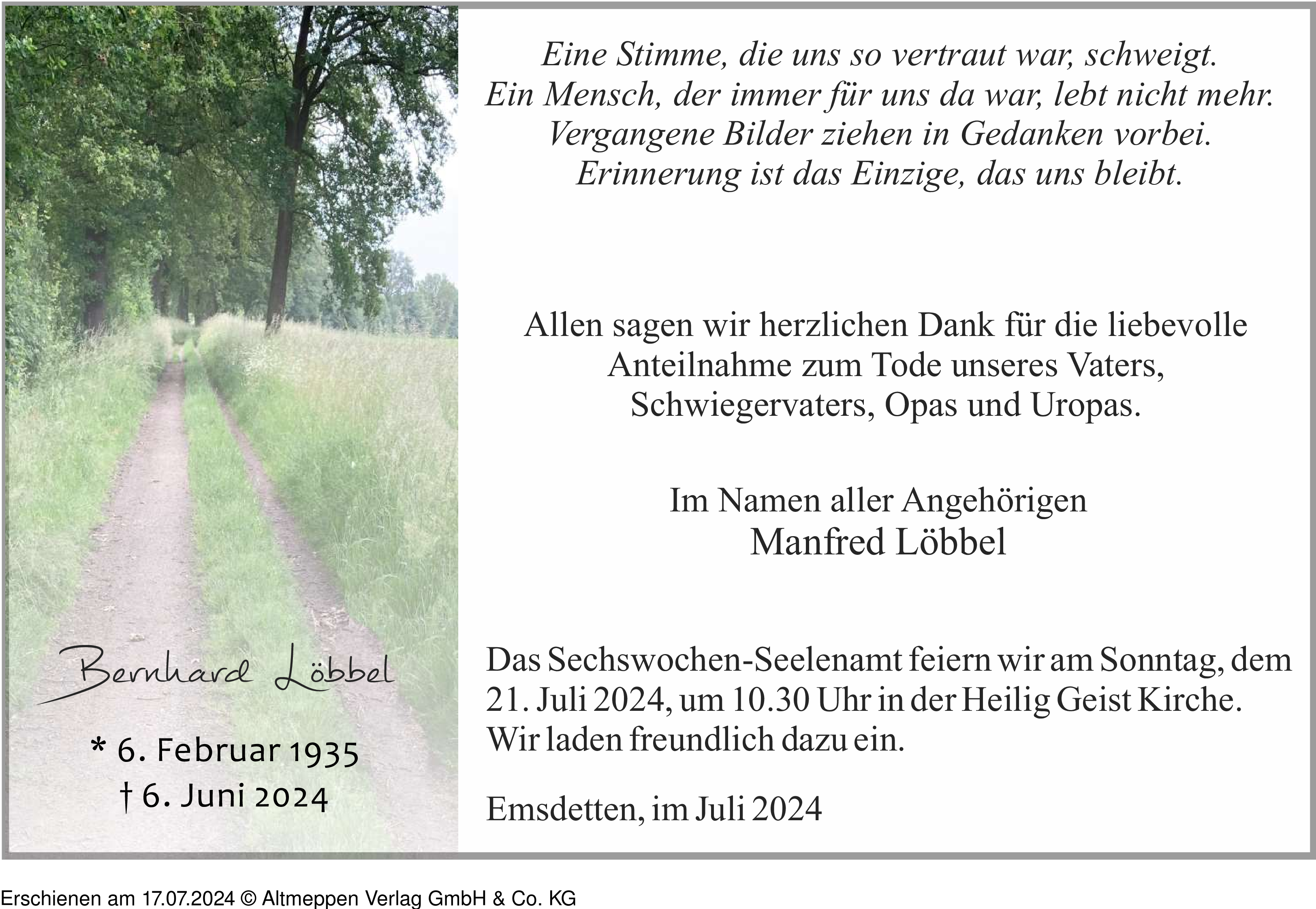 Bernhard Löbbel

* 6. Februar 1935
† 6. Juni 2024

Eine Stimme, die uns so vertraut war, schweigt.
Ein Mensch, der immer für uns da war, lebt nicht mehr.
Vergangene Bilder ziehen in Gedanken vorbei.
Erinnerung ist das Einzige, das uns bleibt.

Allen sagen wir herzlichen Dank für die liebevolle Anteilnahme zum Tode unseres Vaters, Schwiegervaters, Opas und Uropas.

Im Namen aller Angehörigen
Manfred Löbbel

Das Sechswochen-Seelenamt feiern wir am Sonntag, dem 21. Juli 2024, um 10.30 Uhr in der Heilig Geist Kirche. Wir laden freundlich dazu ein.

Emsdetten, im Juli 2024

Erschienen am 17.07.2024 © Altmeppen Verlag GmbH & Co. KG